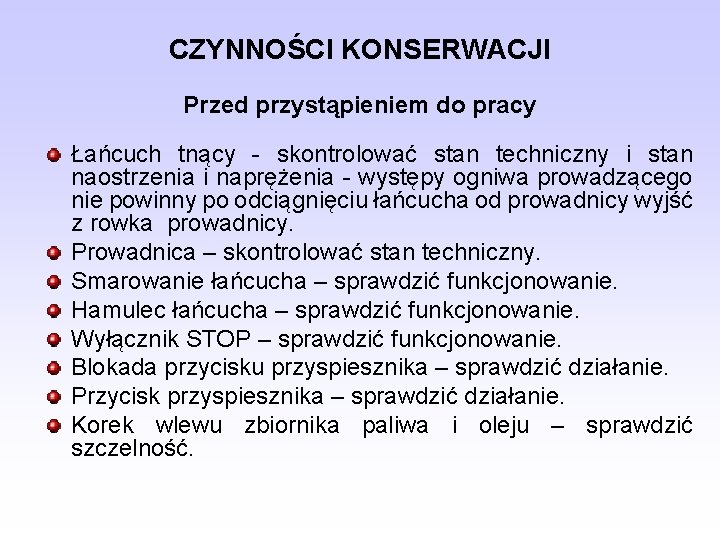 CZYNNOŚCI KONSERWACJI

Przed przystąpieniem do pracy

Łańcuch tnący - skontrolować stan techniczny i stan naostrzenia i naprężenia - występy ogniwa prowadzącego nie powinny po odciągnięciu łańcucha od prowadnicy wyjść z rowka prowadnicy.

Prowadnica – skontrolować stan techniczny.

Smarowanie łańcucha – sprawdzić funkcjonowanie.

Hamulec łańcucha – sprawdzić funkcjonowanie.

Wyłącznik STOP – sprawdzić funkcjonowanie.

Blokada przycisku przyspiesznika – sprawdzić działanie.

Przycisk przyspiesznika – sprawdzić działanie.

Korek wlewu zbiornika paliwa i oleju – sprawdzić szczelność.